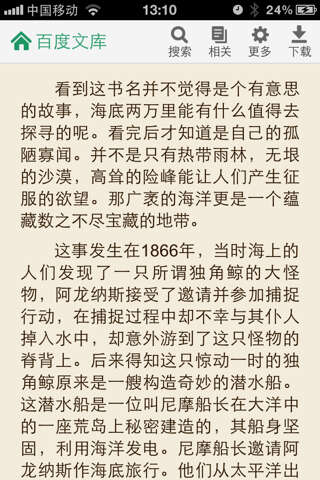 中国移动 13:10 24%

百度文库 搜索 相关 更多 下载

看到这书名并不觉得是个有意思的故事，海底两万里能有什么值得去探寻的呢。看完后才知道是自己的孤陋寡闻。并不是只有热带雨林，无垠的沙漠，高耸的险峰能让人们产生征服的欲望。那广袤的海洋更是一个蕴藏数之不尽宝藏的地带。

这事发生在1866年，当时海上的人们发现了一只所谓独角鲸的大怪物，阿龙纳斯接受了邀请并参加捕捉行动，在捕捉过程中却不幸与其仆人掉入水中，却意外游到了这只怪物的脊背上。后来得知这只惊动一时的独角鲸原来是一艘构造奇妙的潜水船。这潜水船是一位叫尼摩船长在大洋中的一座荒岛上秘密建造的，其船身坚固，利用海洋发电。尼摩船长邀请阿龙纳斯作海底旅行。他们从太平洋出